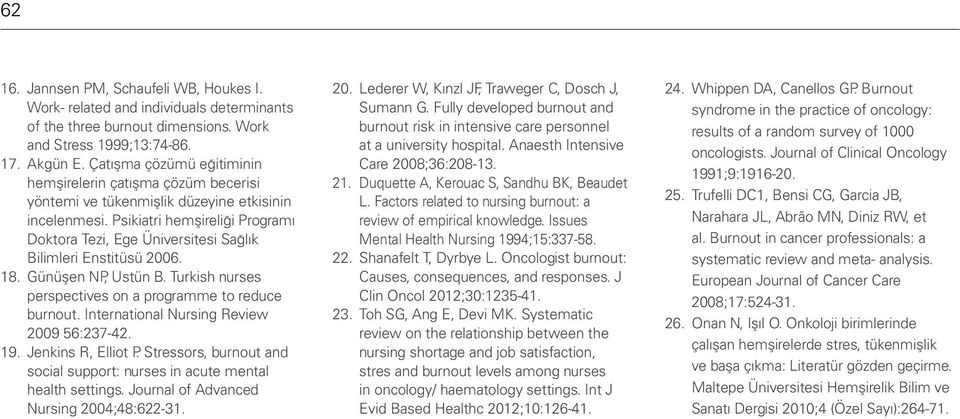 62

16. Jannsen PM, Schaufeli WB, Houkes I. Work- related and individuals determinants of the three burnout dimensions. Work and Stress 1999;13:74-86.
17. Akgün E. Çatışma çözümü eğitiminin hemşirelerin çatışma çözüm becerisi yöntemi ve tükenmişlik düzeyine etkisinin incelenmesi. Psikiatri hemşireliği Programı Doktora Tezi, Ege Üniversitesi Sağlık Bilimleri Enstitüsü 2006.
18. Günüşen NP, Ustün B. Turkish nurses perspectives on a programme to reduce burnout. International Nursing Review 2009 56:237-42.
19. Jenkins R, Elliot P. Stressors, burnout and social support: nurses in acute mental health settings. Journal of Advanced Nursing 2004;48:622-31.

20. Lederer W, Kınzl JF, Traweger C, Dosch J, Sumann G. Fully developed burnout and burnout risk in intensive care personnel at a university hospital. Anaesth Intensive Care 2008;36:208-13.
21. Duquette A, Kerouac S, Sandhu BK, Beaudet L. Factors related to nursing burnout: a review of empirical knowledge. Issues Mental Health Nursing 1994;15:337-58.
22. Shanafelt T, Dyrbye L. Oncologist burnout: Causes, consequences, and responses. J Clin Oncol 2012;30:1235-41.
23. Toh SG, Ang E, Devi MK. Systematic review on the relationship between the nursing shortage and job satisfaction, stres and burnout levels among nurses in oncology/ haematology settings. Int J Evid Based Healthc 2012;10:126-41.

24. Whippen DA, Canellos GP. Burnout syndrome in the practice of oncology: results of a random survey of 1000 oncologists. Journal of Clinical Oncology 1991;9:1916-20.
25. Trufelli DC1, Bensi CG, Garcia JB, Narahara JL, Abrão MN, Diniz RW, et al. Burnout in cancer professionals: a systematic review and meta- analysis. European Journal of Cancer Care 2008;17:524-31.
26. Onan N, Işıl O. Onkoloji birimlerinde çalışan hemşirelerde stres, tükenmişlik ve başa çıkma: Literatür gözden geçirme. Maltepe Üniversitesi Hemşirelik Bilim ve Sanatı Dergisi 2010;4 (Özel Sayı):264-71.